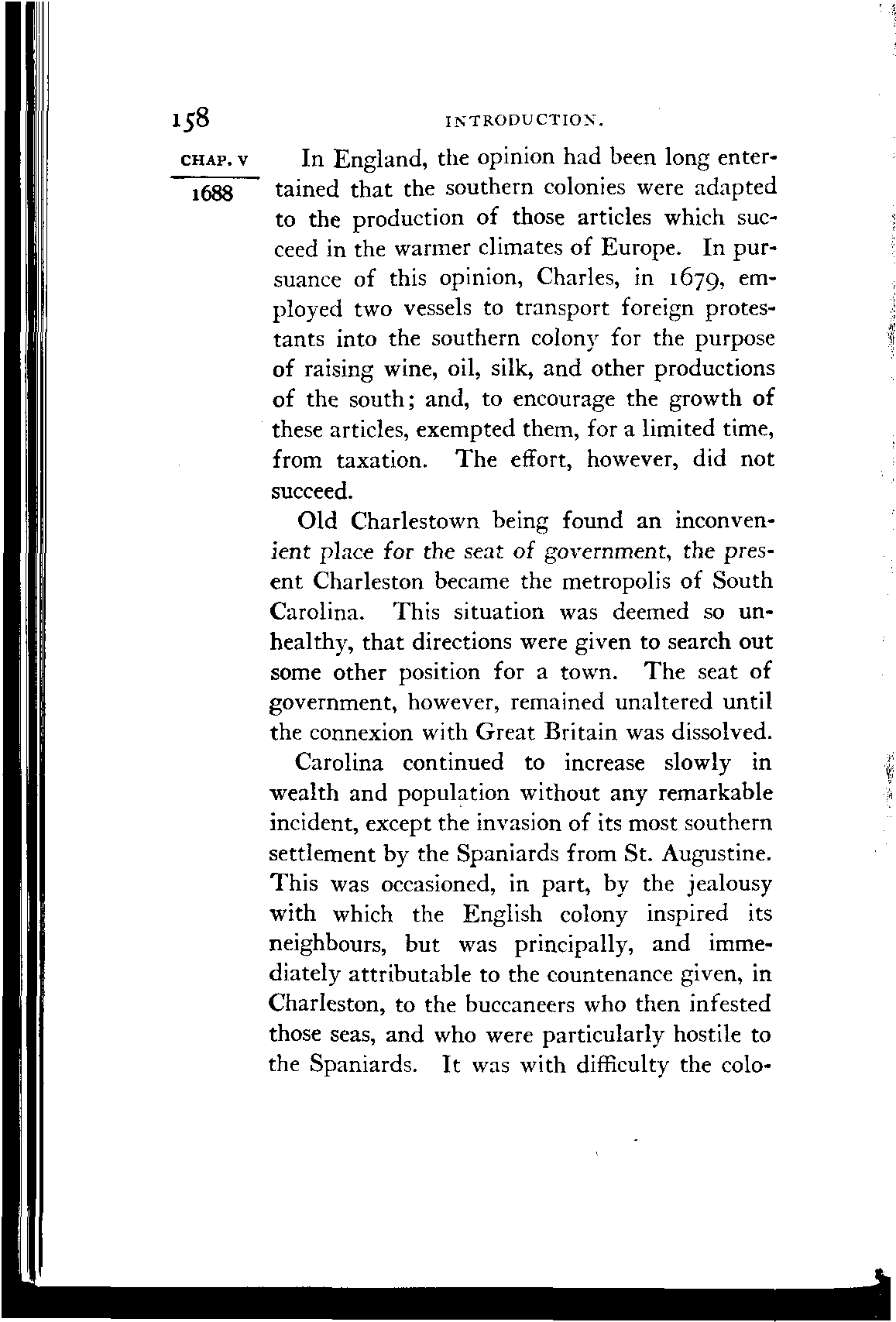 158 INTRODUCTION.

CHAP. V

1688

In England, the opinion had been long entertained that the southern colonies were adapted to the production of those articles which succeed in the warmer climates of Europe. In pursuance of this opinion, Charles, in 1679, employed two vessels to transport foreign protestants into the southern colony for the purpose of raising wine, oil, silk, and other productions of the south; and, to encourage the growth of these articles, exempted them, for a limited time, from taxation. The effort, however, did not succeed.

Old Charlestown being found an inconvenient place for the seat of government, the present Charleston became the metropolis of South Carolina. This situation was deemed so unhealthy, that directions were given to search out some other position for a town. The seat of government, however, remained unaltered until the connexion with Great Britain was dissolved.

Carolina continued to increase slowly in wealth and population without any remarkable incident, except the invasion of its most southern settlement by the Spaniards from St. Augustine. This was occasioned, in part, by the jealousy with which the English colony inspired its neighbours, but was principally, and immediately attributable to the countenance given, in Charleston, to the buccaneers who then infested those seas, and who were particularly hostile to the Spaniards. It was with difficulty the colo-